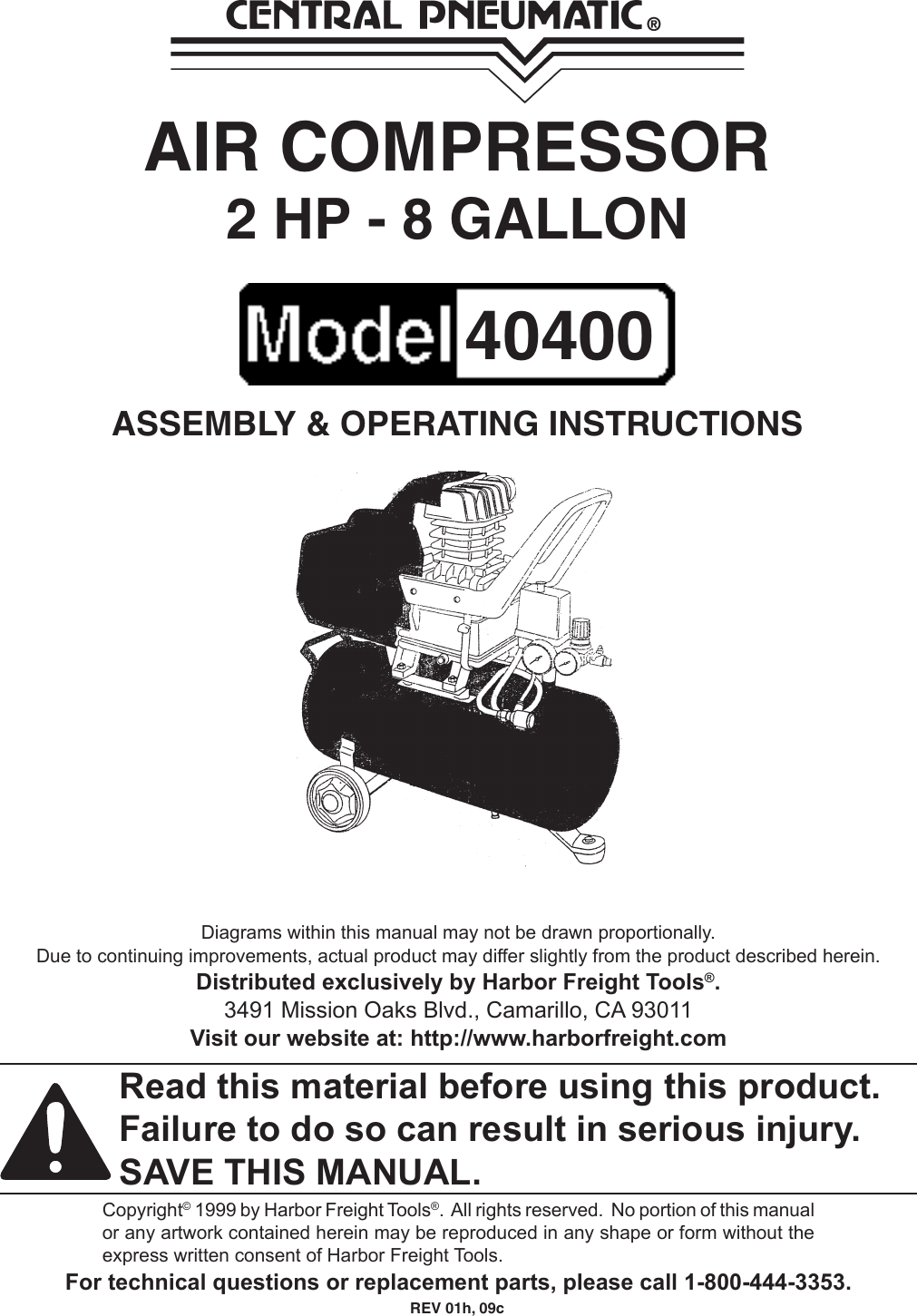 CENTRAL PNEUMATIC®

AIR COMPRESSOR
2 HP - 8 GALLON

Model 40400

ASSEMBLY & OPERATING INSTRUCTIONS

Diagrams within this manual may not be drawn proportionally.
Due to continuing improvements, actual product may differ slightly from the product described herein.
Distributed exclusively by Harbor Freight Tools®.
3491 Mission Oaks Blvd., Camarillo, CA 93011
Visit our website at: http://www.harborfreight.com

Read this material before using this product.
Failure to do so can result in serious injury.
SAVE THIS MANUAL.

Copyright© 1999 by Harbor Freight Tools®. All rights reserved. No portion of this manual or any artwork contained herein may be reproduced in any shape or form without the express written consent of Harbor Freight Tools.

For technical questions or replacement parts, please call 1-800-444-3353.

REV 01h, 09c